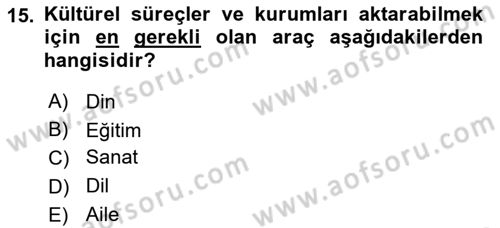 15. Kültürel süreçler ve kurumları aktarabilmek için en gerekli olan araç aşağıdakilerden hangisidir?

A) Din
B) Eğitim
C) Sanat
D) Dil
E) Aile

www.aofsoru.com
www.aofsoru.com
www.aofsoru.com
www.aofsoru.com
www.aofsoru.com